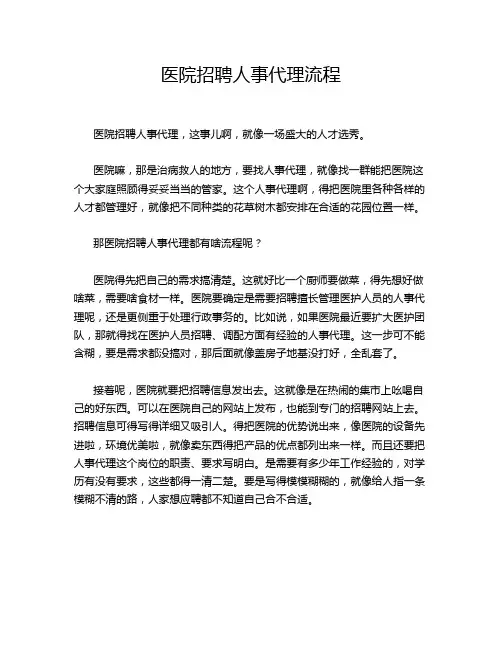 医院招聘人事代理流程

医院招聘人事代理，这事儿啊，就像一场盛大的人才选秀。

医院嘛，那是治病救人的地方，要找人事代理，就像找一群能把医院这个大家庭照顾得妥妥当当的管家。这个人事代理啊，得把医院里各种各样的人才都管理好，就像把不同种类的花草树木都安排在合适的花园位置一样。

那医院招聘人事代理都有啥流程呢？

医院得先把自己的需求搞清楚。这就好比一个厨师要做菜，得先想好做啥菜，需要啥食材一样。医院要确定是需要招聘擅长管理医护人员的人事代理呢，还是更侧重于处理行政事务的。比如说，如果医院最近要扩大医护团队，那就得找在医护人员招聘、调配方面有经验的人事代理。这一步可不能含糊，要是需求都没搞对，那后面就像盖房子地基没打好，全乱套了。

接着呢，医院就要把招聘信息发出去。这就像是在热闹的集市上吆喝自己的好东西。可以在医院自己的网站上发布，也能到专门的招聘网站上去。招聘信息可得写得详细又吸引人。得把医院的优势说出来，像医院的设备先进啦，环境优美啦，就像卖东西得把产品的优点都列出来一样。而且还要把人事代理这个岗位的职责、要求写明白。是需要有多少年工作经验的，对学历有没有要求，这些都得一清二楚。要是写得模模糊糊的，就像给人指一条模糊不清的路，人家想应聘都不知道自己合不合适。